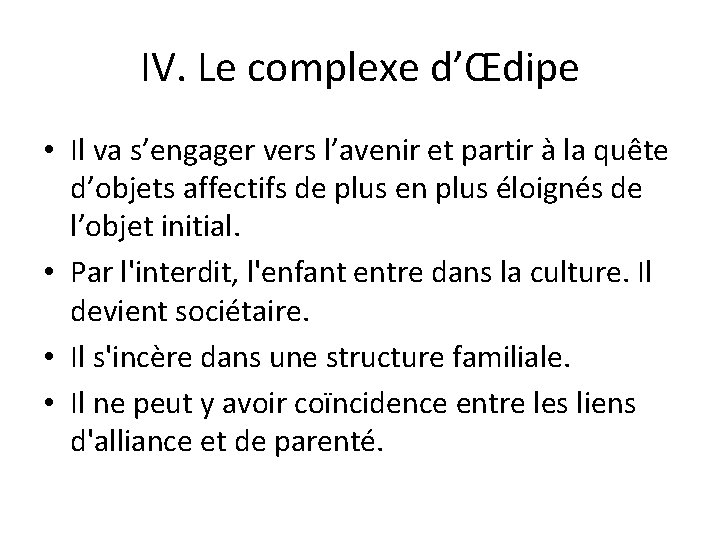 IV. Le complexe d’Œdipe

• Il va s’engager vers l’avenir et partir à la quête d’objets affectifs de plus en plus éloignés de l’objet initial.
• Par l'interdit, l'enfant entre dans la culture. Il devient sociétaire.
• Il s'incère dans une structure familiale.
• Il ne peut y avoir coïncidence entre les liens d'alliance et de parenté.